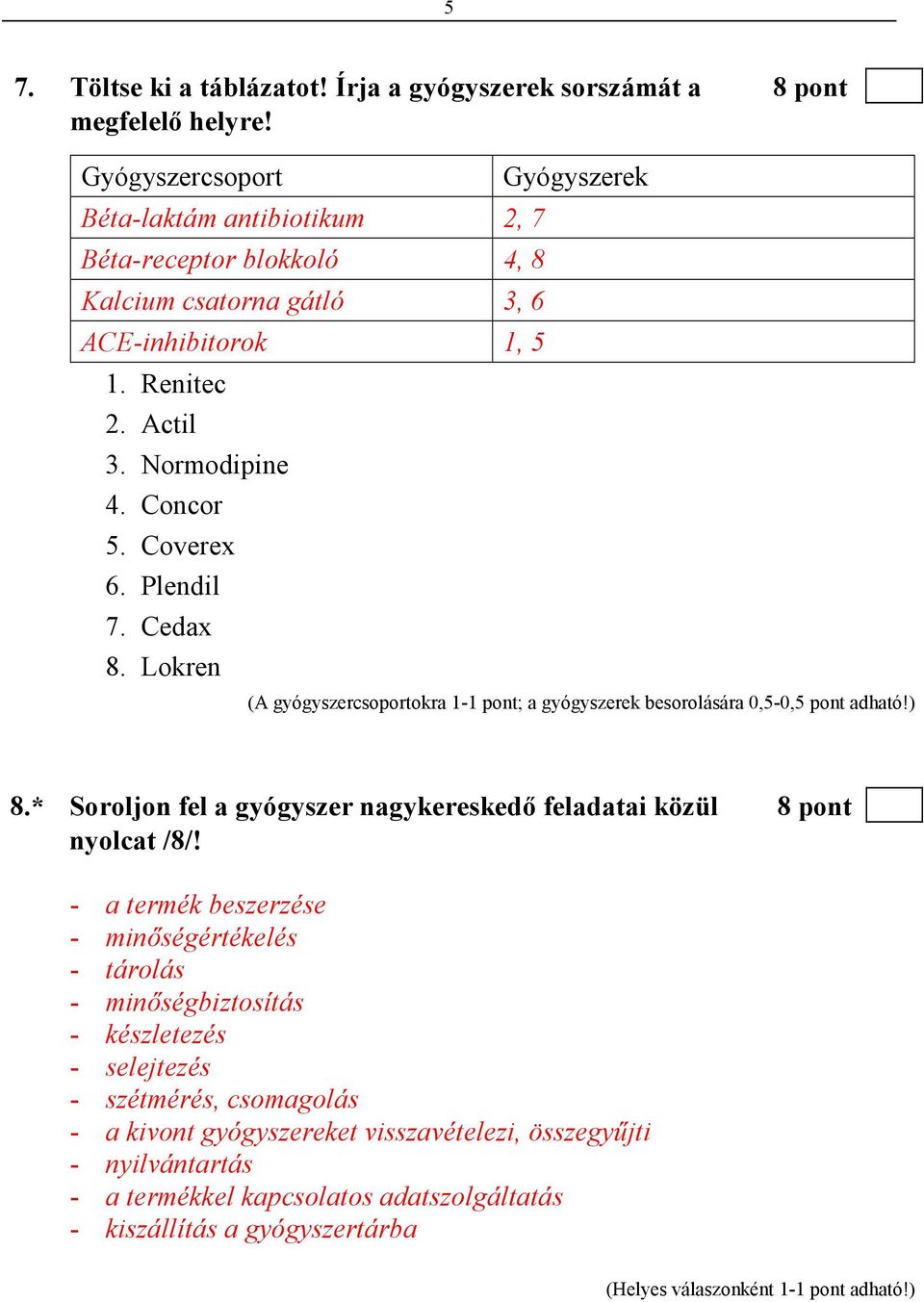 5

7. Töltse ki a táblázatot! Írja a gyógyszerek sorszámát a megfelelő helyre! 8 pont

| Gyógyszercsoport | Gyógyszerek |
|---|---|
| Béta-laktám antibiotikum | 2, 7 |
| Béta-receptor blokkoló | 4, 8 |
| Kalcium csatorna gátló | 3, 6 |
| ACE-inhibitorok | 1, 5 |

1. Renitec
2. Actil
3. Normodipine
4. Concor
5. Coverex
6. Plendil
7. Cedax
8. Lokren

(A gyógyszercsoportokra 1-1 pont; a gyógyszerek besorolására 0,5-0,5 pont adható!)

8.* Soroljon fel a gyógyszer nagykereskedő feladatai közül nyolcat /8/! 8 pont

- a termék beszerzése
- minőségértékelés
- tárolás
- minőségbiztosítás
- készletezés
- selejtezés
- szétmérés, csomagolás
- a kivont gyógyszereket visszavételezi, összegyűjti
- nyilvántartás
- a termékkel kapcsolatos adatszolgáltatás
- kiszállítás a gyógyszertárba

(Helyes válaszonként 1-1 pont adható!)